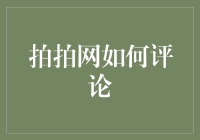 拍拍网如何评论